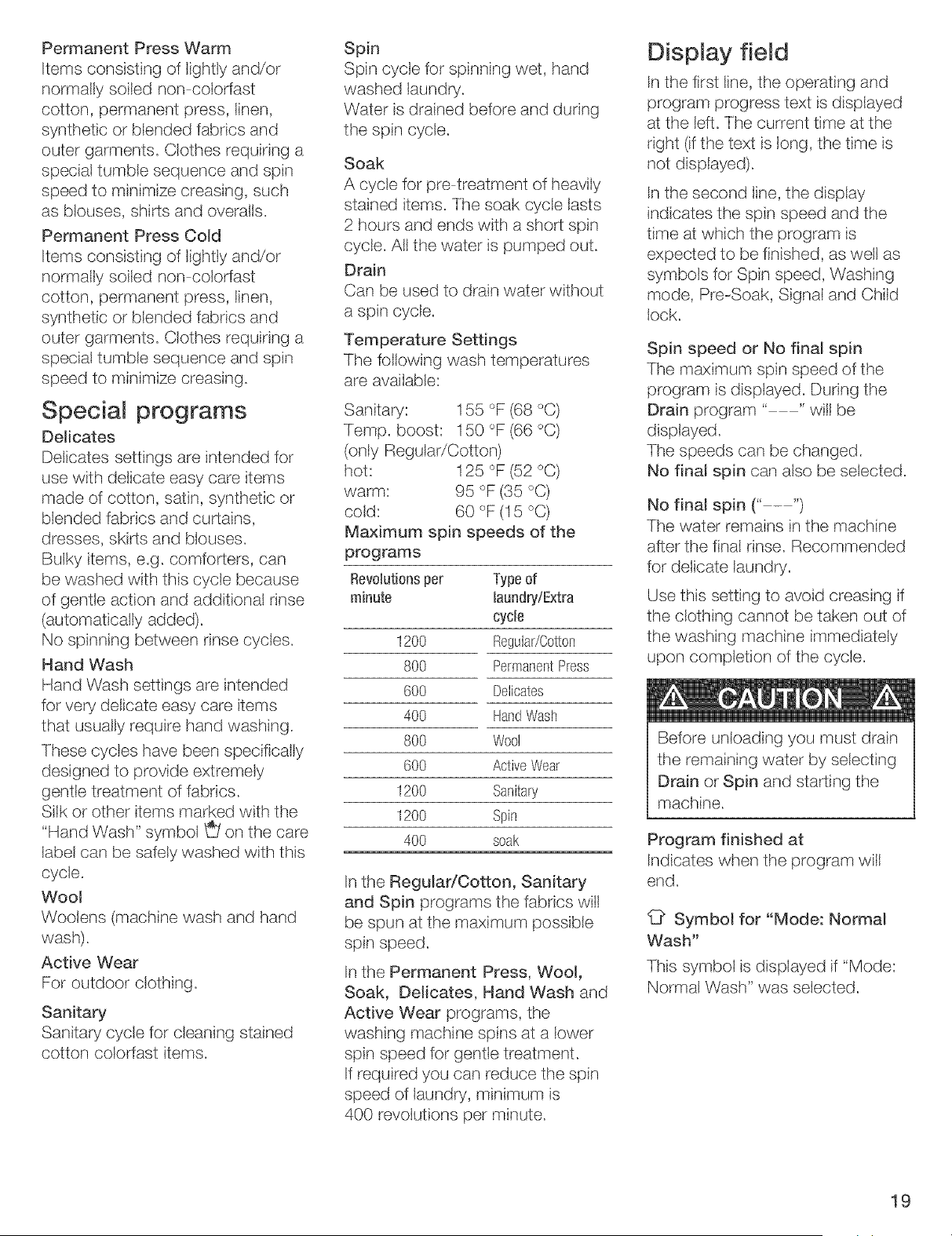 Permanent Press Warm

Items consisting of lightly and/or normally soiled non-colorfast cotton, permanent press, linen, synthetic or blended fabrics and outer garments. Clothes requiring a special tumble sequence and spin speed to minimize creasing, such as blouses, shirts and overalls.

Permanent Press Cold

Items consisting of lightly and/or normally soiled non-colorfast cotton, permanent press, linen, synthetic or blended fabrics and outer garments. Clothes requiring a special tumble sequence and spin speed to minimize creasing.

Special programs

Delicates

Delicates settings are intended for use with delicate easy care items made of cotton, satin, synthetic or blended fabrics and curtains, dresses, skirts and blouses.

Bulky items, e.g. comforters, can be washed with this cycle because of gentle action and additional rinse (automatically added).

No spinning between rinse cycles.

Hand Wash

Hand Wash settings are intended for very delicate easy care items that usually require hand washing.

These cycles have been specifically designed to provide extremely gentle treatment of fabrics.

Silk or other items marked with the "Hand Wash" symbol on the care label can be safely washed with this cycle.

Wool

Woolens (machine wash and hand wash).

Active Wear

For outdoor clothing.

Sanitary

Sanitary cycle for cleaning stained cotton colorfast items.

Spin

Spin cycle for spinning wet, hand washed laundry.

Water is drained before and during the spin cycle.

Soak

A cycle for pre-treatment of heavily stained items. The soak cycle lasts 2 hours and ends with a short spin cycle. All the water is pumped out.

Drain

Can be used to drain water without a spin cycle.

Temperature Settings

The following wash temperatures are available:

Sanitary: 155 °F (68 °C)
Temp. boost: 150 °F (66 °C)
(only Regular/Cotton)
hot: 125 °F (52 °C)
warm: 95 °F (35 °C)
cold: 60 °F (15 °C)

Maximum spin speeds of the programs

| Revolutions per minute | Type of laundry/Extra cycle |
|---|---|
| 1200 | Regular/Cotton |
| 800 | Permanent Press |
| 600 | Delicates |
| 400 | Hand Wash |
| 800 | Wool |
| 600 | Active Wear |
| 1200 | Sanitary |
| 1200 | Spin |
| 400 | soak |

In the Regular/Cotton, Sanitary and Spin programs the fabrics will be spun at the maximum possible spin speed.

In the Permanent Press, Wool, Soak, Delicates, Hand Wash and Active Wear programs, the washing machine spins at a lower spin speed for gentle treatment.

If required you can reduce the spin speed of laundry, minimum is 400 revolutions per minute.

Display field

In the first line, the operating and program progress text is displayed at the left. The current time at the right (if the text is long, the time is not displayed).

In the second line, the display indicates the spin speed and the time at which the program is expected to be finished, as well as symbols for Spin speed, Washing mode, Pre-Soak, Signal and Child lock.

Spin speed or No final spin

The maximum spin speed of the program is displayed. During the Drain program "---" will be displayed.

The speeds can be changed.

No final spin can also be selected.

No final spin ("---")

The water remains in the machine after the final rinse. Recommended for delicate laundry.

Use this setting to avoid creasing if the clothing cannot be taken out of the washing machine immediately upon completion of the cycle.

CAUTION

Before unloading you must drain the remaining water by selecting Drain or Spin and starting the machine.

Program finished at

Indicates when the program will end.

Symbol for "Mode: Normal Wash"

This symbol is displayed if "Mode: Normal Wash" was selected.

19